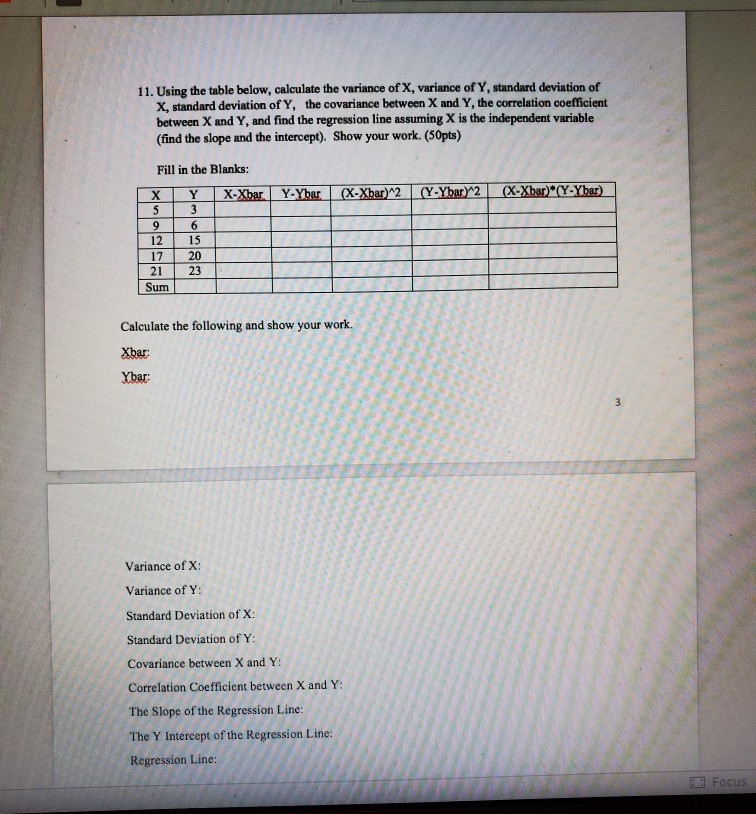 11. Using the table below, calculate the variance of X, variance of Y, standard deviation of X, standard deviation of Y, the covariance between X and Y, the correlation coefficient between X and Y, and find the regression line assuming X is the independent variable (find the slope and the intercept). Show your work. (50pts)

Fill in the Blanks:

| X | Y | X-Xbar | Y-Ybar | (X-Xbar)^2 | (Y-Ybar)^2 | (X-Xbar)*(Y-Ybar) |
|---|---|---|---|---|---|---|
| 5 | 3 | | | | | |
| 9 | 6 | | | | | |
| 12 | 15 | | | | | |
| 17 | 20 | | | | | |
| 21 | 23 | | | | | |
| Sum | | | | | | |

Calculate the following and show your work.

Xbar:

Ybar:

3

Variance of X:

Variance of Y:

Standard Deviation of X:

Standard Deviation of Y:

Covariance between X and Y:

Correlation Coefficient between X and Y:

The Slope of the Regression Line:

The Y Intercept of the Regression Line:

Regression Line:

Focus